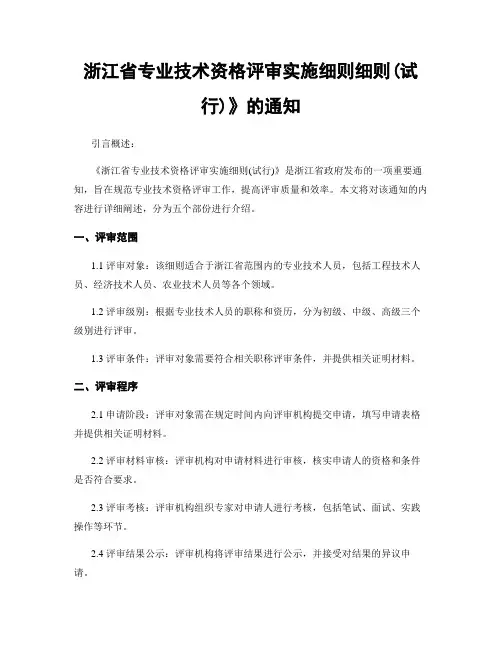 浙江省专业技术资格评审实施细则细则(试行)》的通知

引言概述：

《浙江省专业技术资格评审实施细则(试行)》是浙江省政府发布的一项重要通知，旨在规范专业技术资格评审工作，提高评审质量和效率。本文将对该通知的内容进行详细阐述，分为五个部份进行介绍。

一、评审范围

1.1 评审对象：该细则适合于浙江省范围内的专业技术人员，包括工程技术人员、经济技术人员、农业技术人员等各个领域。

1.2 评审级别：根据专业技术人员的职称和资历，分为初级、中级、高级三个级别进行评审。

1.3 评审条件：评审对象需要符合相关职称评审条件，并提供相关证明材料。

二、评审程序

2.1 申请阶段：评审对象需在规定时间内向评审机构提交申请，填写申请表格并提供相关证明材料。

2.2 评审材料审核：评审机构对申请材料进行审核，核实申请人的资格和条件是否符合要求。

2.3 评审考核：评审机构组织专家对申请人进行考核，包括笔试、面试、实践操作等环节。

2.4 评审结果公示：评审机构将评审结果进行公示，并接受对结果的异议申请。